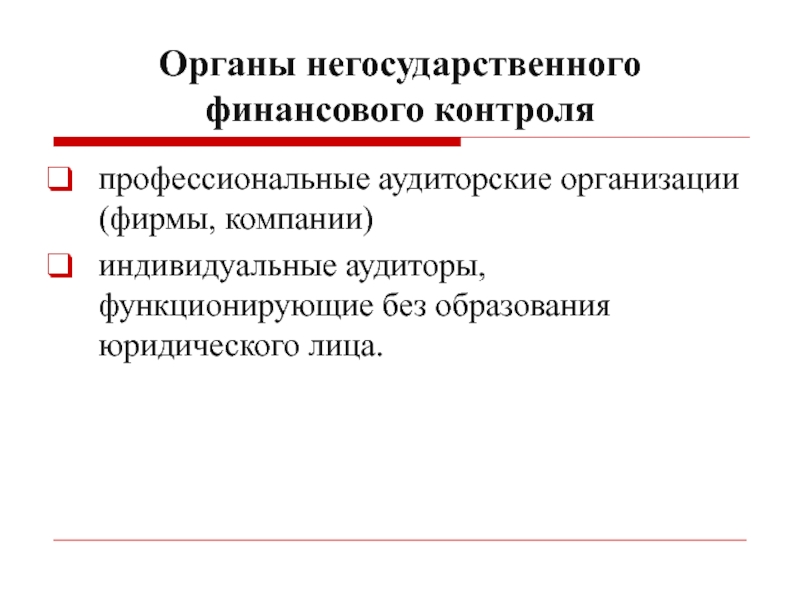 Органы негосударственного финансового контроля

профессиональные аудиторские организации (фирмы, компании)

индивидуальные аудиторы, функционирующие без образования юридического лица.